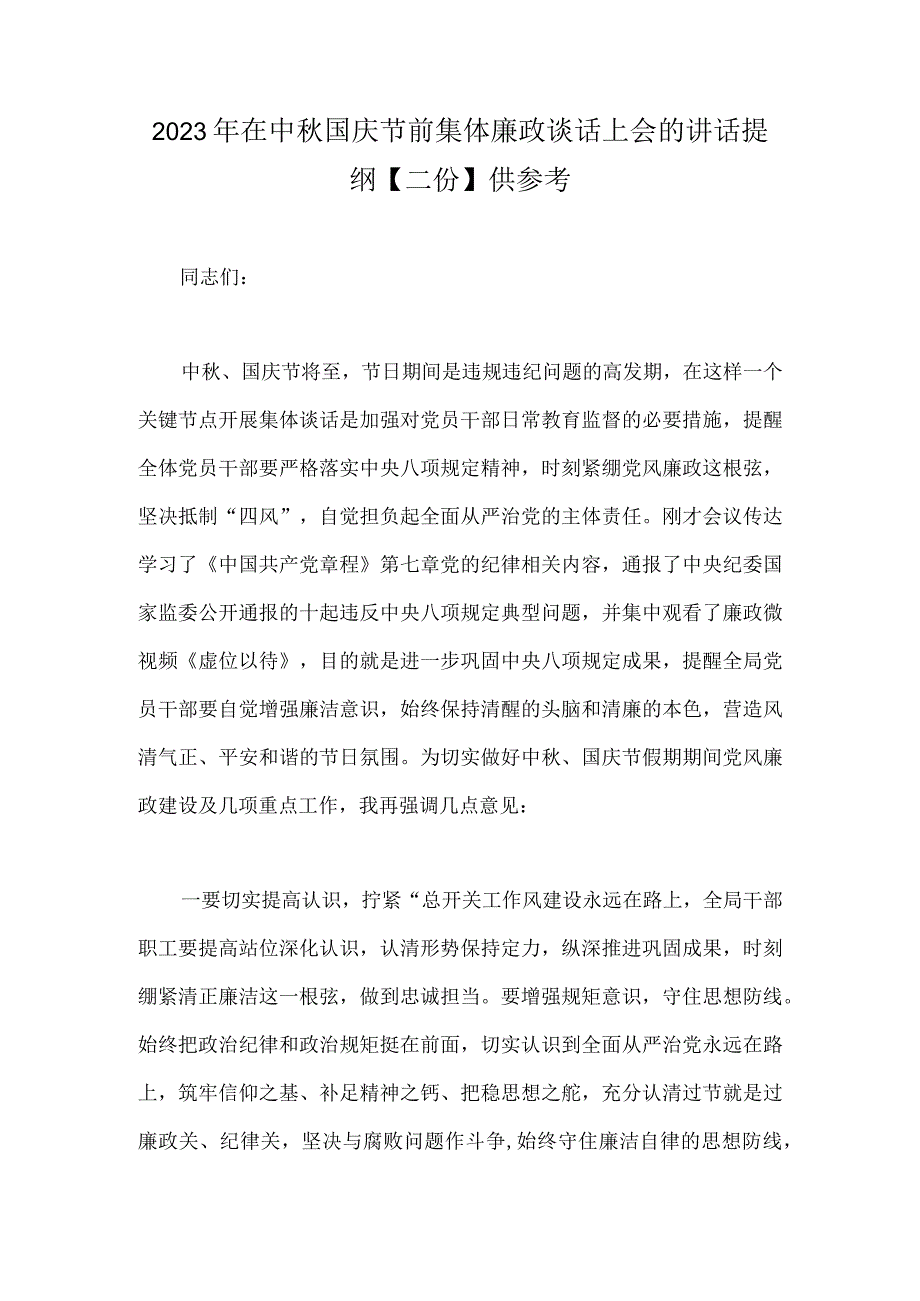 2023年在中秋国庆节前集体廉政谈话上会的讲话提纲【二份】供参考

同志们：

中秋、国庆节将至，节日期间是违规违纪问题的高发期，在这样一个关键节点开展集体谈话是加强对党员干部日常教育监督的必要措施，提醒全体党员干部要严格落实中央八项规定精神，时刻紧绷党风廉政这根弦，坚决抵制“四风”，自觉担负起全面从严治党的主体责任。刚才会议传达学习了《中国共产党章程》第七章党的纪律相关内容，通报了中央纪委国家监委公开通报的十起违反中央八项规定典型问题，并集中观看了廉政微视频《虚位以待》，目的就是进一步巩固中央八项规定成果，提醒全局党员干部要自觉增强廉洁意识，始终保持清醒的头脑和清廉的本色，营造风清气正、平安和谐的节日氛围。为切实做好中秋、国庆节假期期间党风廉政建设及几项重点工作，我再强调几点意见：

一要切实提高认识，拧紧“总开关工作风建设永远在路上，全局干部职工要提高站位深化认识，认清形势保持定力，纵深推进巩固成果，时刻绷紧清正廉洁这一根弦，做到忠诚担当。要增强规矩意识，守住思想防线。始终把政治纪律和政治规矩挺在前面，切实认识到全面从严治党永远在路上，筑牢信仰之基、补足精神之钙、把稳思想之舵，充分认清过节就是过廉政关、纪律关，坚决与腐败问题作斗争,始终守住廉洁自律的思想防线，